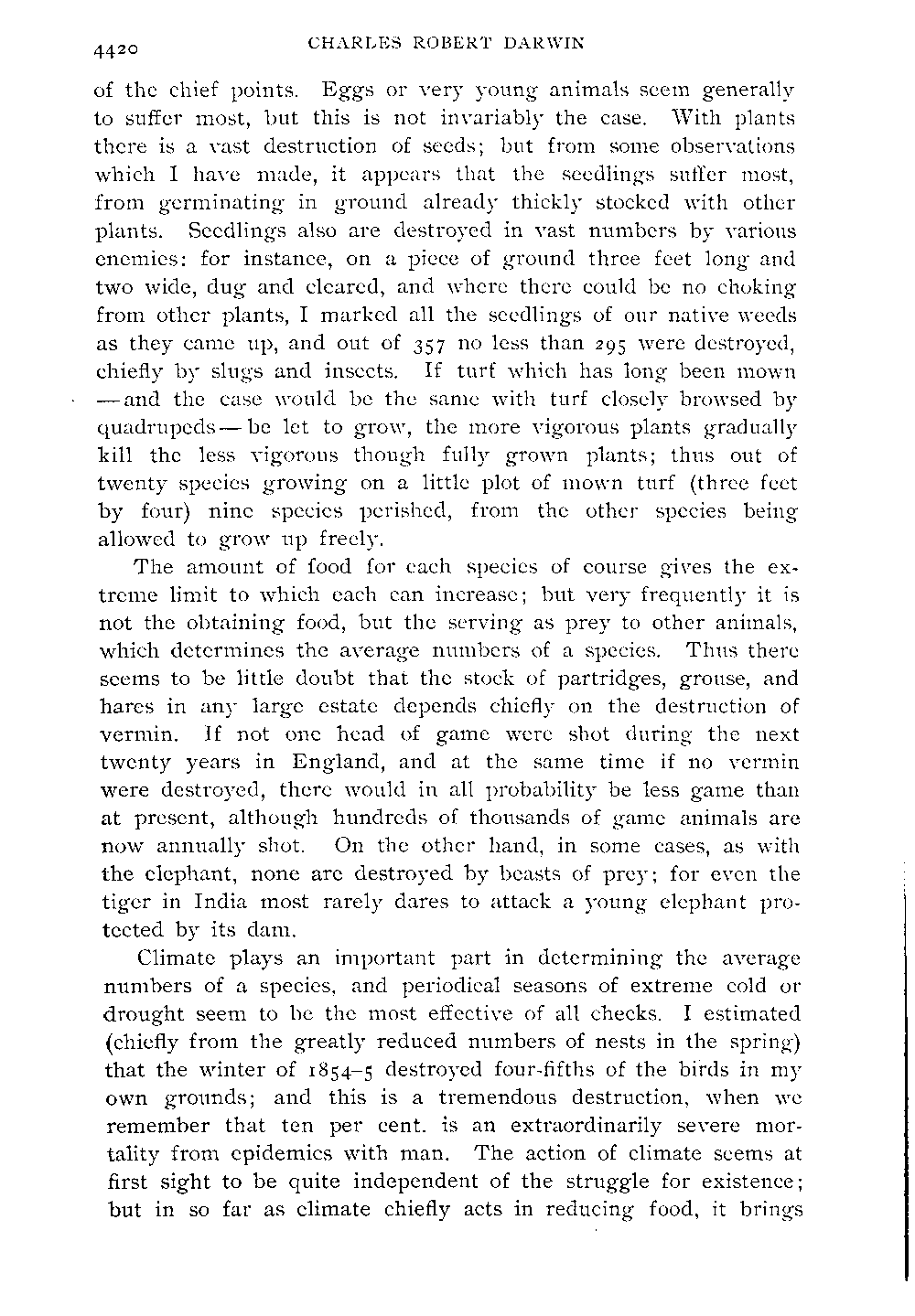 4420 CHARLES ROBERT DARWIN

of the chief points. Eggs or very young animals seem generally to suffer most, but this is not invariably the case. With plants there is a vast destruction of seeds; but from some observations which I have made, it appears that the seedlings suffer most, from germinating in ground already thickly stocked with other plants. Seedlings also are destroyed in vast numbers by various enemies: for instance, on a piece of ground three feet long and two wide, dug and cleared, and where there could be no choking from other plants, I marked all the seedlings of our native weeds as they came up, and out of 357 no less than 295 were destroyed, chiefly by slugs and insects. If turf which has long been mown —and the case would be the same with turf closely browsed by quadrupeds— be let to grow, the more vigorous plants gradually kill the less vigorous though fully grown plants; thus out of twenty species growing on a little plot of mown turf (three feet by four) nine species perished, from the other species being allowed to grow up freely.

The amount of food for each species of course gives the extreme limit to which each can increase; but very frequently it is not the obtaining food, but the serving as prey to other animals, which determines the average numbers of a species. Thus there seems to be little doubt that the stock of partridges, grouse, and hares in any large estate depends chiefly on the destruction of vermin. If not one head of game were shot during the next twenty years in England, and at the same time if no vermin were destroyed, there would in all probability be less game than at present, although hundreds of thousands of game animals are now annually shot. On the other hand, in some cases, as with the elephant, none are destroyed by beasts of prey; for even the tiger in India most rarely dares to attack a young elephant protected by its dam.

Climate plays an important part in determining the average numbers of a species, and periodical seasons of extreme cold or drought seem to be the most effective of all checks. I estimated (chiefly from the greatly reduced numbers of nests in the spring) that the winter of 1854–5 destroyed four-fifths of the birds in my own grounds; and this is a tremendous destruction, when we remember that ten per cent. is an extraordinarily severe mortality from epidemics with man. The action of climate seems at first sight to be quite independent of the struggle for existence; but in so far as climate chiefly acts in reducing food, it brings